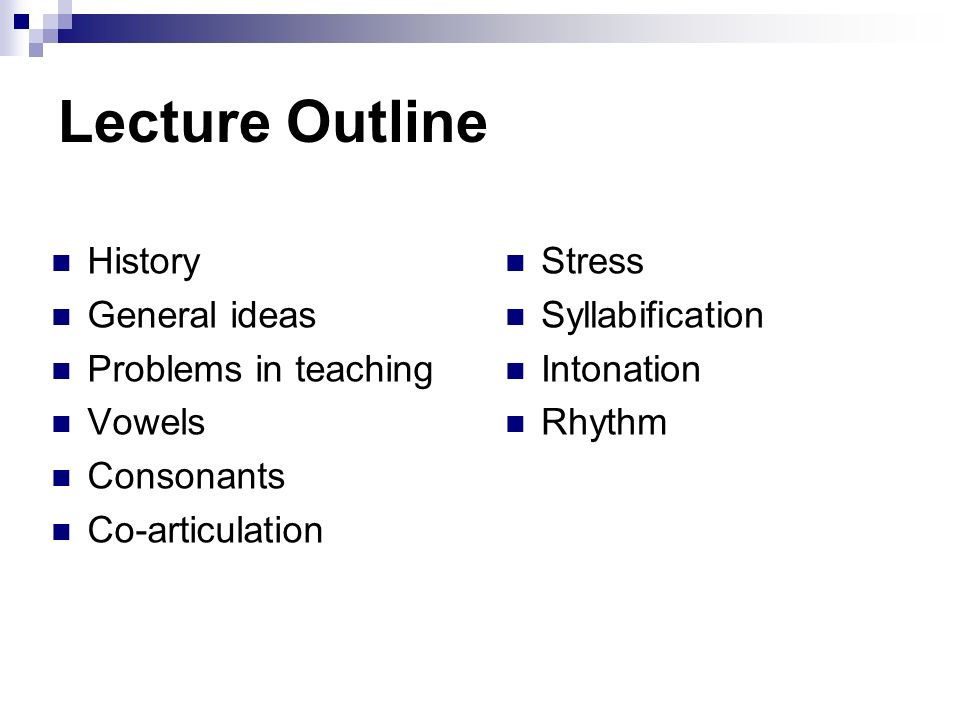 Lecture Outline

- History
- General ideas
- Problems in teaching
- Vowels
- Consonants
- Co-articulation

- Stress
- Syllabification
- Intonation
- Rhythm